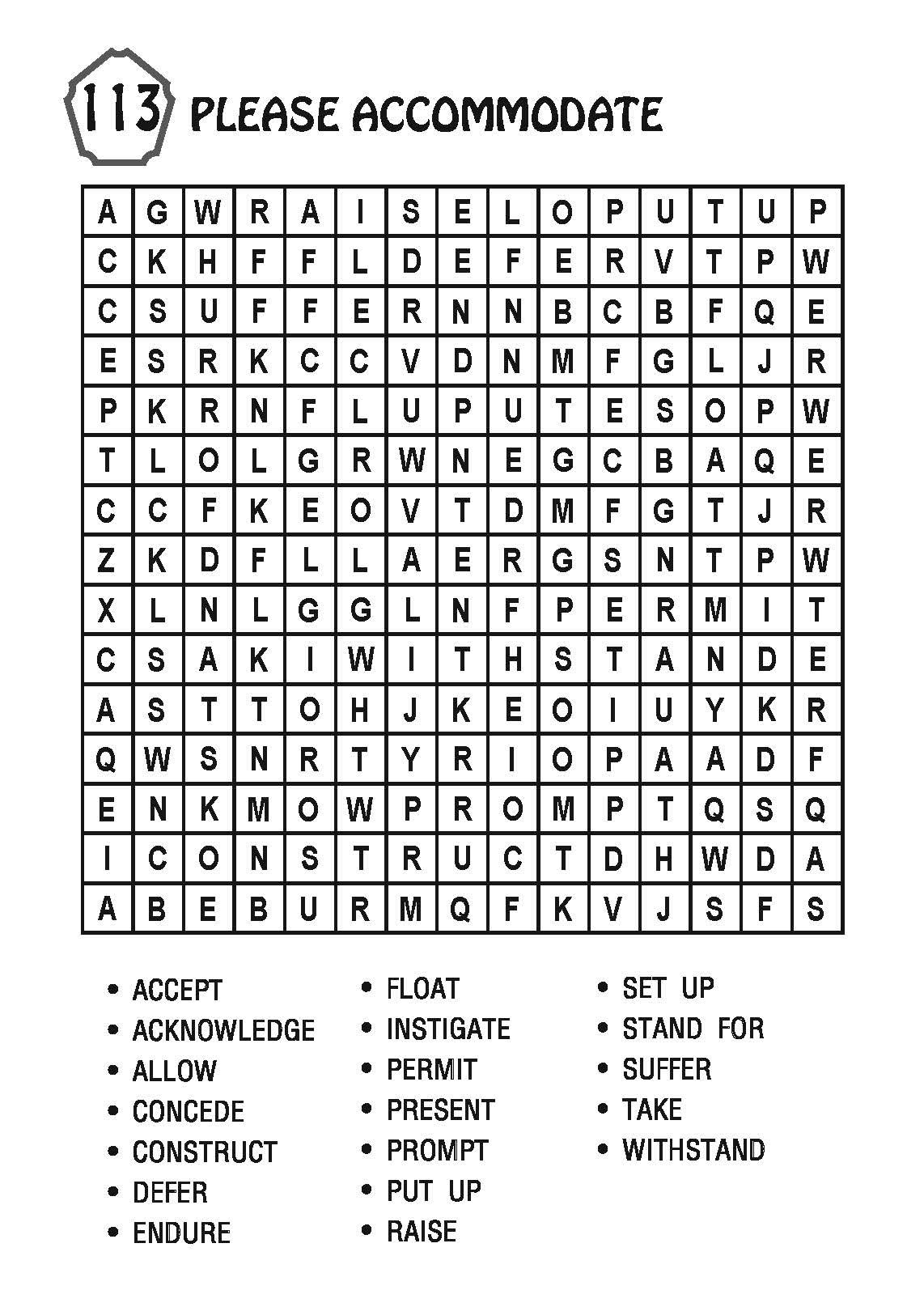 113 PLEASE ACCOMMODATE

| A | G | W | R | A | I | S | E | L | O | P | U | T | U | P |
|---|---|---|---|---|---|---|---|---|---|---|---|---|---|---|
| C | K | H | F | F | L | D | E | F | E | R | V | T | P | W |
| C | S | U | F | F | E | R | N | N | B | C | B | F | Q | E |
| E | S | R | K | C | C | V | D | N | M | F | G | L | J | R |
| P | K | R | N | F | L | U | P | U | T | E | S | O | P | W |
| T | L | O | L | G | R | W | N | E | G | C | B | A | Q | E |
| C | C | F | K | E | O | V | T | D | M | F | G | T | J | R |
| Z | K | D | F | L | L | A | E | R | G | S | N | T | P | W |
| X | L | N | L | G | G | L | N | F | P | E | R | M | I | T |
| C | S | A | K | I | W | I | T | H | S | T | A | N | D | E |
| A | S | T | T | O | H | J | K | E | O | I | U | Y | K | R |
| Q | W | S | N | R | T | Y | R | I | O | P | A | A | D | F |
| E | N | K | M | O | W | P | R | O | M | P | T | Q | S | Q |
| I | C | O | N | S | T | R | U | C | T | D | H | W | D | A |
| A | B | E | B | U | R | M | Q | F | K | V | J | S | F | S |

• ACCEPT
• ACKNOWLEDGE
• ALLOW
• CONCEDE
• CONSTRUCT
• DEFER
• ENDURE

• FLOAT
• INSTIGATE
• PERMIT
• PRESENT
• PROMPT
• PUT UP
• RAISE

• SET UP
• STAND FOR
• SUFFER
• TAKE
• WITHSTAND